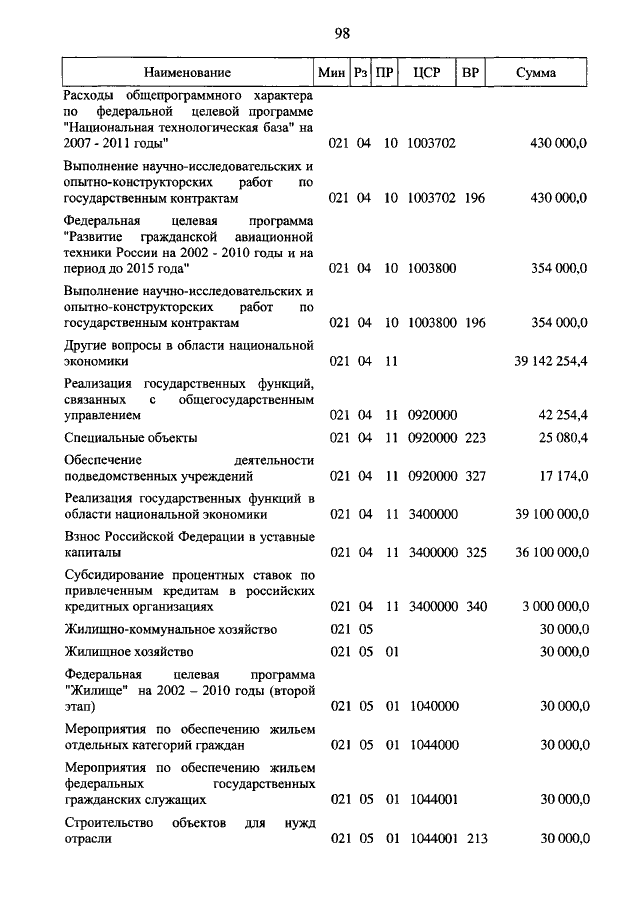 98

| Наименование | Мин | Рз | ПР | ЦСР | ВР | Сумма |
|---|---|---|---|---|---|---|
| Расходы общепрограммного характера по федеральной целевой программе "Национальная технологическая база" на 2007 - 2011 годы" | 021 | 04 | 10 | 1003702 | | 430 000,0 |
| Выполнение научно-исследовательских и опытно-конструкторских работ по государственным контрактам | 021 | 04 | 10 | 1003702 | 196 | 430 000,0 |
| Федеральная целевая программа "Развитие гражданской авиационной техники России на 2002 - 2010 годы и на период до 2015 года" | 021 | 04 | 10 | 1003800 | | 354 000,0 |
| Выполнение научно-исследовательских и опытно-конструкторских работ по государственным контрактам | 021 | 04 | 10 | 1003800 | 196 | 354 000,0 |
| Другие вопросы в области национальной экономики | 021 | 04 | 11 | | | 39 142 254,4 |
| Реализация государственных функций, связанных с общегосударственным управлением | 021 | 04 | 11 | 0920000 | | 42 254,4 |
| Специальные объекты | 021 | 04 | 11 | 0920000 | 223 | 25 080,4 |
| Обеспечение деятельности подведомственных учреждений | 021 | 04 | 11 | 0920000 | 327 | 17 174,0 |
| Реализация государственных функций в области национальной экономики | 021 | 04 | 11 | 3400000 | | 39 100 000,0 |
| Взнос Российской Федерации в уставные капиталы | 021 | 04 | 11 | 3400000 | 325 | 36 100 000,0 |
| Субсидирование процентных ставок по привлеченным кредитам в российских кредитных организациях | 021 | 04 | 11 | 3400000 | 340 | 3 000 000,0 |
| Жилищно-коммунальное хозяйство | 021 | 05 | | | | 30 000,0 |
| Жилищное хозяйство | 021 | 05 | 01 | | | 30 000,0 |
| Федеральная целевая программа "Жилище" на 2002 – 2010 годы (второй этап) | 021 | 05 | 01 | 1040000 | | 30 000,0 |
| Мероприятия по обеспечению жильем отдельных категорий граждан | 021 | 05 | 01 | 1044000 | | 30 000,0 |
| Мероприятия по обеспечению жильем федеральных государственных гражданских служащих | 021 | 05 | 01 | 1044001 | | 30 000,0 |
| Строительство объектов для нужд отрасли | 021 | 05 | 01 | 1044001 | 213 | 30 000,0 |